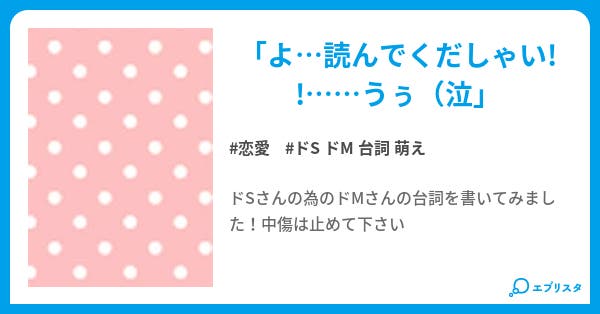 「よ…読んでくだしゃい!!……うぅ（泣」

#恋愛　#ドS ドM 台詞 萌え

ドSさんの為のドMさんの台詞を書いてみました！中傷は止めて下さい

エブリスタ